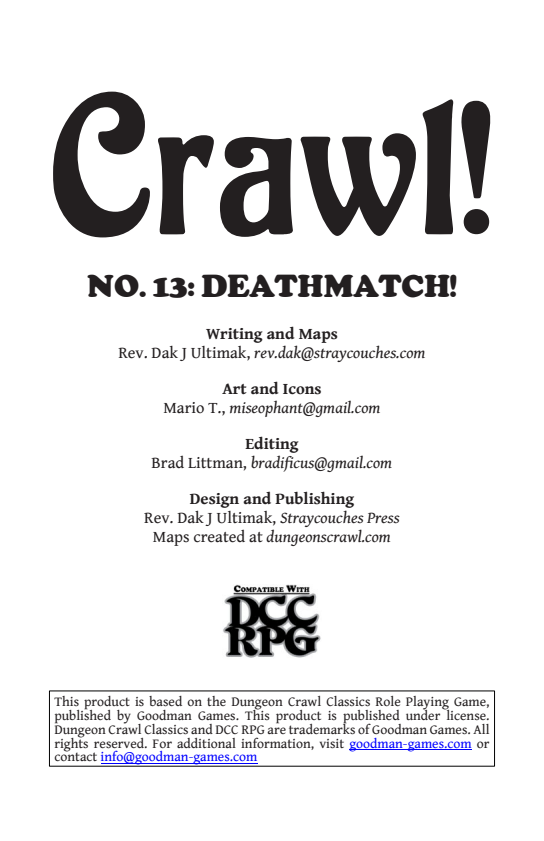 Crawl!

NO. 13: DEATHMATCH!

Writing and Maps
Rev. Dak J Ultimak, rev.dak@straycouches.com

Art and Icons
Mario T., miseophant@gmail.com

Editing
Brad Littman, bradificus@gmail.com

Design and Publishing
Rev. Dak J Ultimak, Straycouches Press
Maps created at dungeonscrawl.com

COMPATIBLE WITH
DCC
RPG

This product is based on the Dungeon Crawl Classics Role Playing Game, published by Goodman Games. This product is published under license. Dungeon Crawl Classics and DCC RPG are trademarks of Goodman Games. All rights reserved. For additional information, visit goodman-games.com or contact info@goodman-games.com